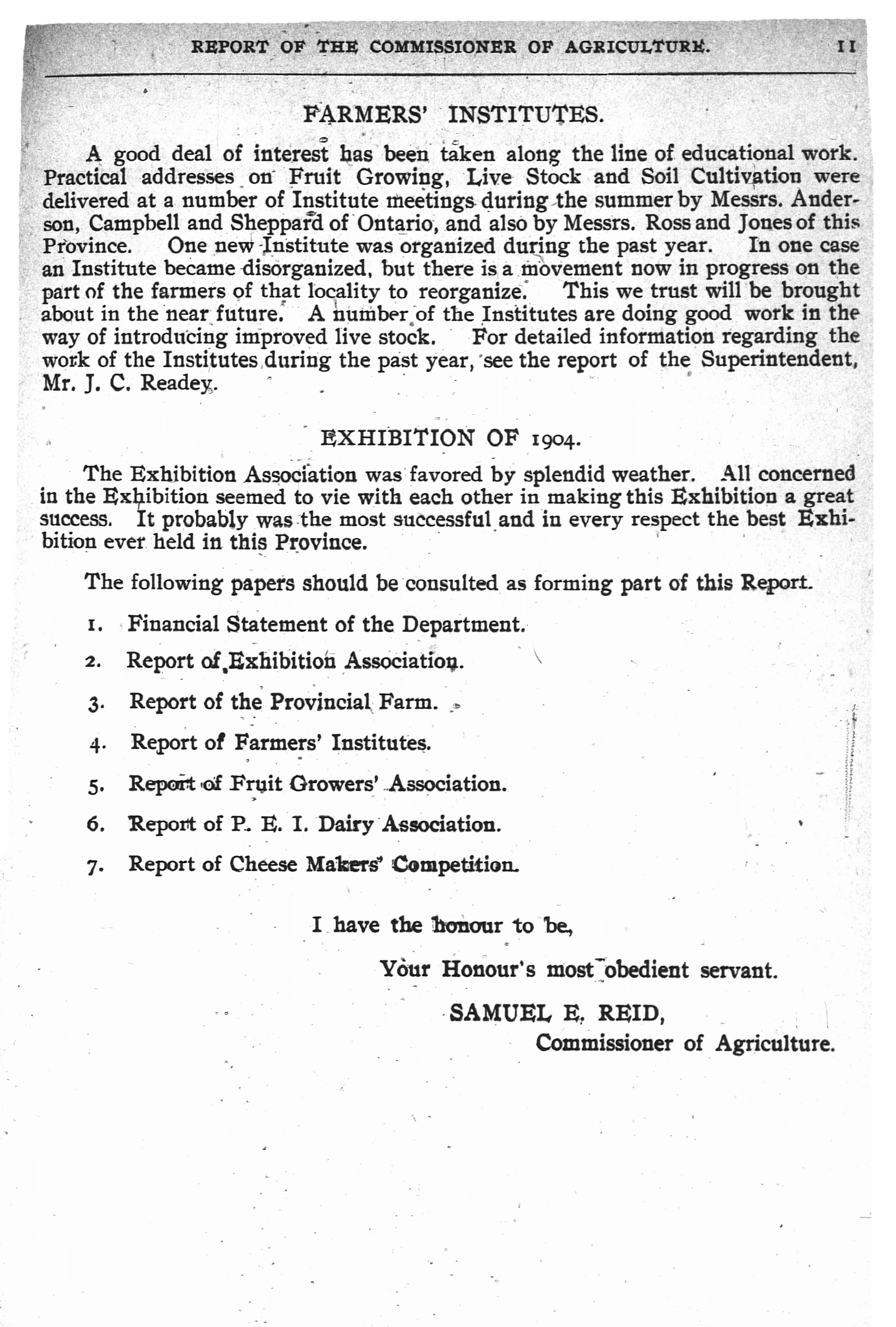 REPORT OF THE COMMISSIONER OF AGRICULTURE. 11

FARMERS' INSTITUTES.

A good deal of interest has been taken along the line of educational work. Practical addresses on Fruit Growing, Live Stock and Soil Cultivation were delivered at a number of Institute meetings during the summer by Messrs. Anderson, Campbell and Sheppard of Ontario, and also by Messrs. Ross and Jones of this Province. One new Institute was organized during the past year. In one case an Institute became disorganized, but there is a movement now in progress on the part of the farmers of that locality to reorganize. This we trust will be brought about in the near future. A number of the Institutes are doing good work in the way of introducing improved live stock. For detailed information regarding the work of the Institutes during the past year, see the report of the Superintendent, Mr. J. C. Readey.

EXHIBITION OF 1904.

The Exhibition Association was favored by splendid weather. All concerned in the Exhibition seemed to vie with each other in making this Exhibition a great success. It probably was the most successful and in every respect the best Exhibition ever held in this Province.

The following papers should be consulted as forming part of this Report.

1. Financial Statement of the Department.

2. Report of Exhibition Association.

3. Report of the Provincial Farm.

4. Report of Farmers' Institutes.

5. Report of Fruit Growers' Association.

6. Report of P. E. I. Dairy Association.

7. Report of Cheese Makers' Competition.

I have the honour to be,

Your Honour's most obedient servant.

SAMUEL E. REID,
Commissioner of Agriculture.